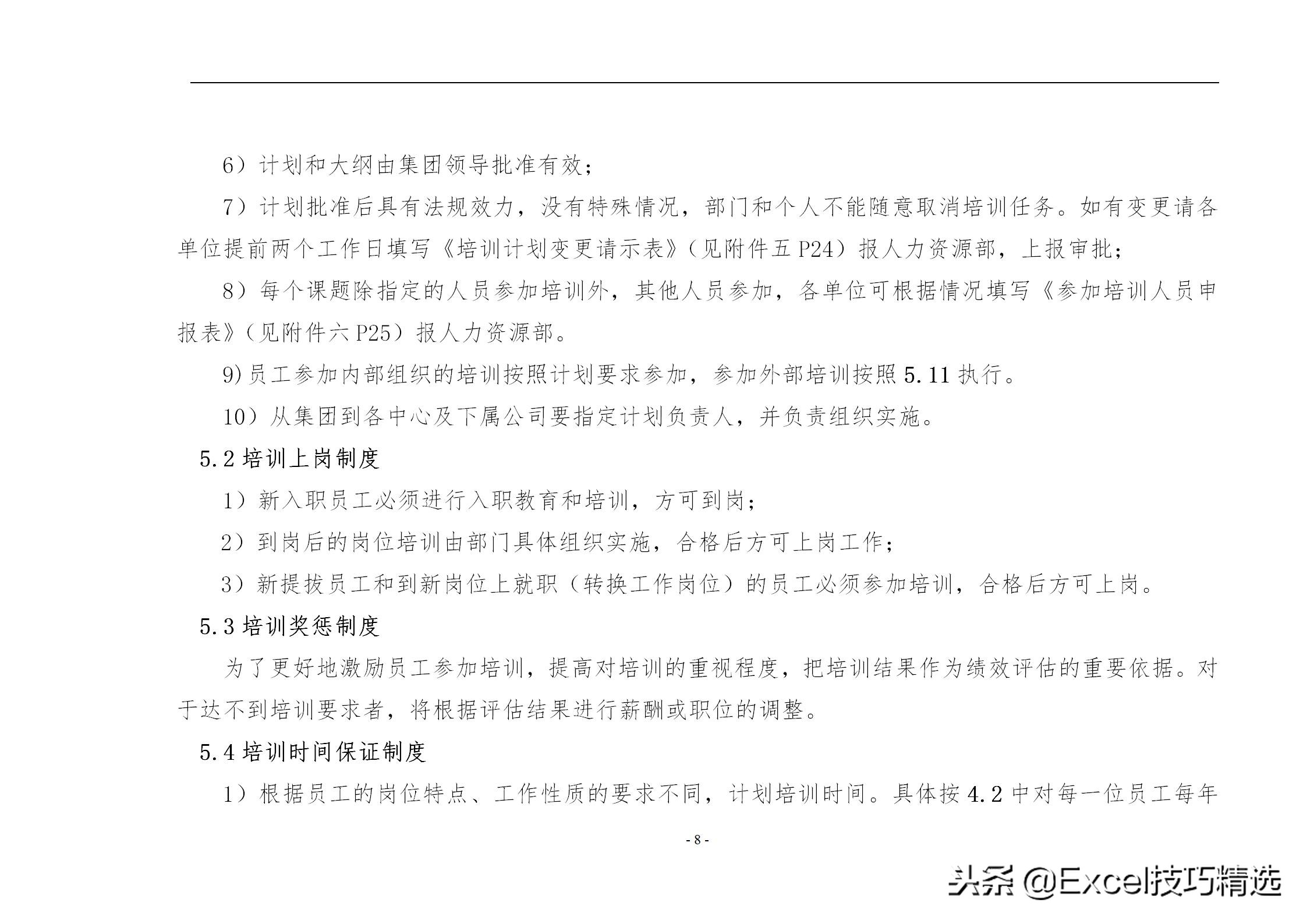 6）计划和大纲由集团领导批准有效；

7）计划批准后具有法规效力，没有特殊情况，部门和个人不能随意取消培训任务。如有变更请各单位提前两个工作日填写《培训计划变更请示表》（见附件五 P24）报人力资源部，上报审批；

8）每个课题除指定的人员参加培训外，其他人员参加，各单位可根据情况填写《参加培训人员申报表》（见附件六 P25）报人力资源部。

9)员工参加内部组织的培训按照计划要求参加，参加外部培训按照 5.11 执行。

10）从集团到各中心及下属公司要指定计划负责人，并负责组织实施。

5.2 培训上岗制度

1）新入职员工必须进行入职教育和培训，方可到岗；

2）到岗后的岗位培训由部门具体组织实施，合格后方可上岗工作；

3）新提拔员工和到新岗位上就职（转换工作岗位）的员工必须参加培训，合格后方可上岗。

5.3 培训奖惩制度

为了更好地激励员工参加培训，提高对培训的重视程度，把培训结果作为绩效评估的重要依据。对于达不到培训要求者，将根据评估结果进行薪酬或职位的调整。

5.4 培训时间保证制度

1）根据员工的岗位特点、工作性质的要求不同，计划培训时间。具体按 4.2 中对每一位员工每年

- 8 -

头条 @Excel技巧精选